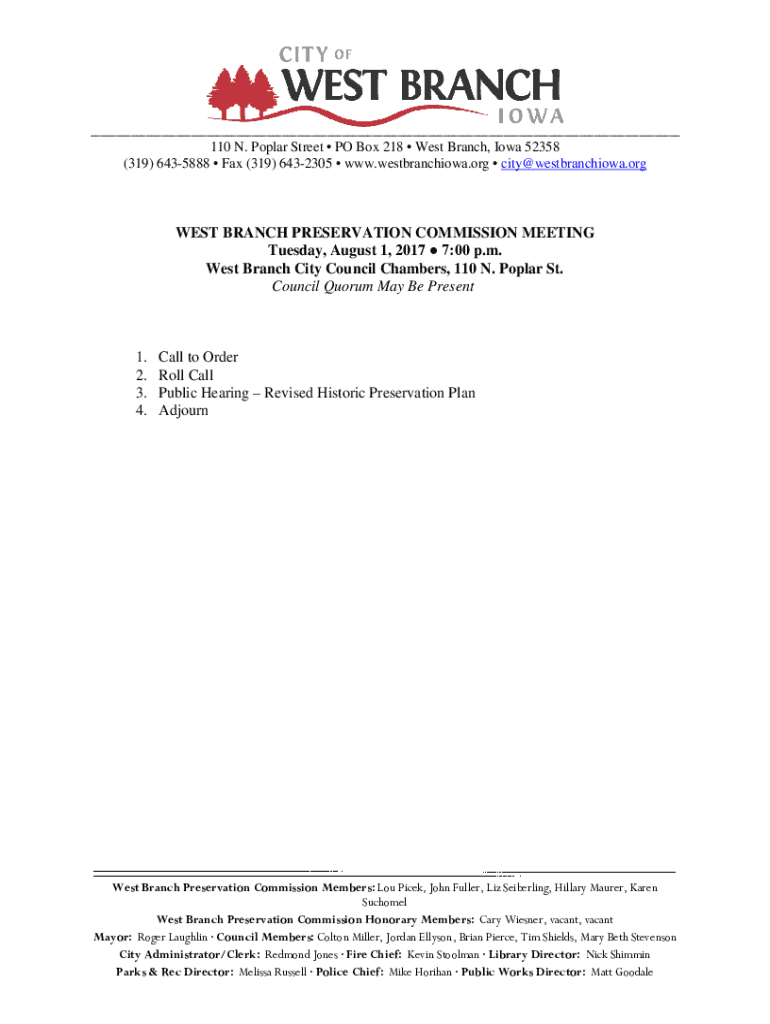 CITY OF
WEST BRANCH
IOWA

110 N. Poplar Street • PO Box 218 • West Branch, Iowa 52358
(319) 643-5888 • Fax (319) 643-2305 • www.westbranchiowa.org • city@westbranchiowa.org

WEST BRANCH PRESERVATION COMMISSION MEETING
Tuesday, August 1, 2017 ● 7:00 p.m.
West Branch City Council Chambers, 110 N. Poplar St.
Council Quorum May Be Present

1. Call to Order
2. Roll Call
3. Public Hearing – Revised Historic Preservation Plan
4. Adjourn

West Branch Preservation Commission Members: Lou Picek, John Fuller, Liz Seiberling, Hillary Maurer, Karen Suchomel
West Branch Preservation Commission Honorary Members: Cary Wiesner, vacant, vacant
Mayor: Roger Laughlin · Council Members: Colton Miller, Jordan Ellyson, Brian Pierce, Tim Shields, Mary Beth Stevenson
City Administrator/Clerk: Redmond Jones · Fire Chief: Kevin Stoolman · Library Director: Nick Shimmin
Parks & Rec Director: Melissa Russell · Police Chief: Mike Horihan · Public Works Director: Matt Goodale